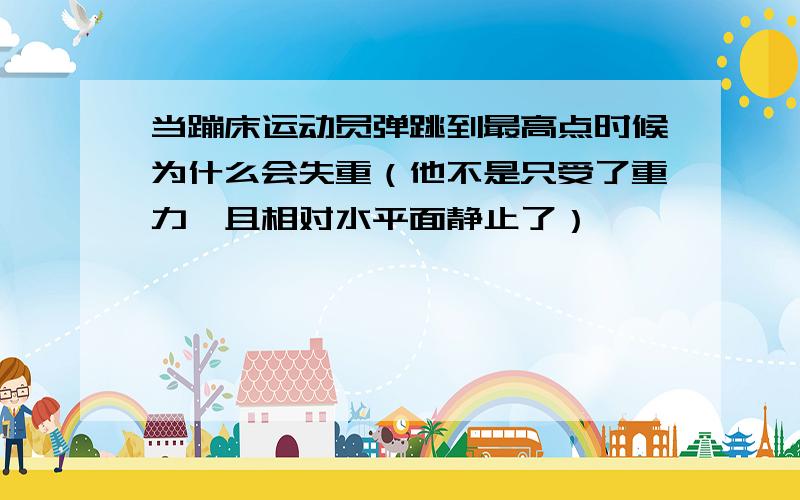 当蹦床运动员弹跳到最高点时候为什么会失重（他不是只受了重力,且相对水平面静止了）